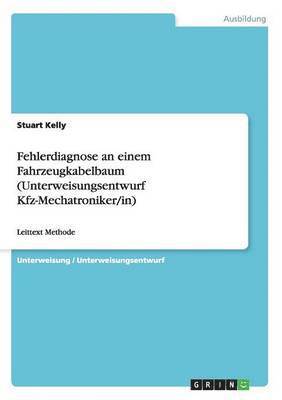 Ausbildung

Stuart Kelly

Fehlerdiagnose an einem Fahrzeugkabelbaum (Unterweisungsentwurf Kfz-Mechatroniker/in)

Leittext Methode

Unterweisung / Unterweisungsentwurf

GRIN